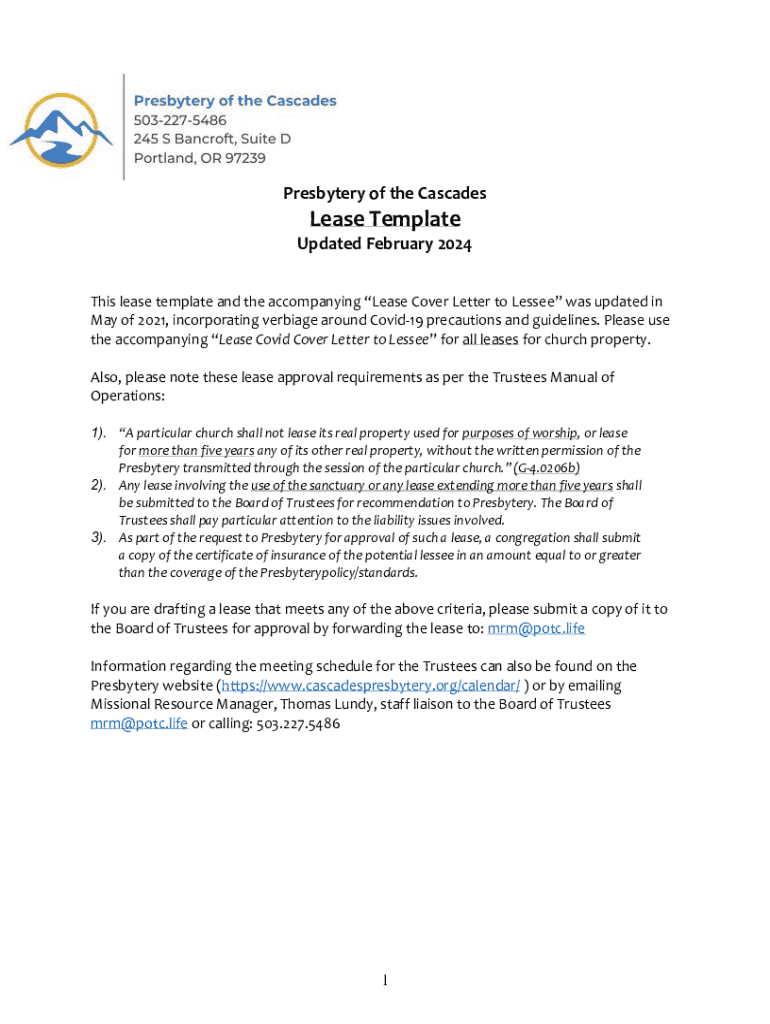 Presbytery of the Cascades
503-227-5486
245 S Bancroft, Suite D
Portland, OR 97239

Presbytery of the Cascades

Lease Template

Updated February 2024

This lease template and the accompanying "Lease Cover Letter to Lessee" was updated in May of 2021, incorporating verbiage around Covid-19 precautions and guidelines. Please use the accompanying "Lease Covid Cover Letter to Lessee" for all leases for church property.

Also, please note these lease approval requirements as per the Trustees Manual of Operations:

1). "A particular church shall not lease its real property used for purposes of worship, or lease for more than five years any of its other real property, without the written permission of the Presbytery transmitted through the session of the particular church." (G-4.0206b)
2). Any lease involving the use of the sanctuary or any lease extending more than five years shall be submitted to the Board of Trustees for recommendation to Presbytery. The Board of Trustees shall pay particular attention to the liability issues involved.
3). As part of the request to Presbytery for approval of such a lease, a congregation shall submit a copy of the certificate of insurance of the potential lessee in an amount equal to or greater than the coverage of the Presbyterypolicy/standards.

If you are drafting a lease that meets any of the above criteria, please submit a copy of it to the Board of Trustees for approval by forwarding the lease to: mrm@potc.life

Information regarding the meeting schedule for the Trustees can also be found on the Presbytery website (https://www.cascadespresbytery.org/calendar/ ) or by emailing Missional Resource Manager, Thomas Lundy, staff liaison to the Board of Trustees mrm@potc.life or calling: 503.227.5486

1